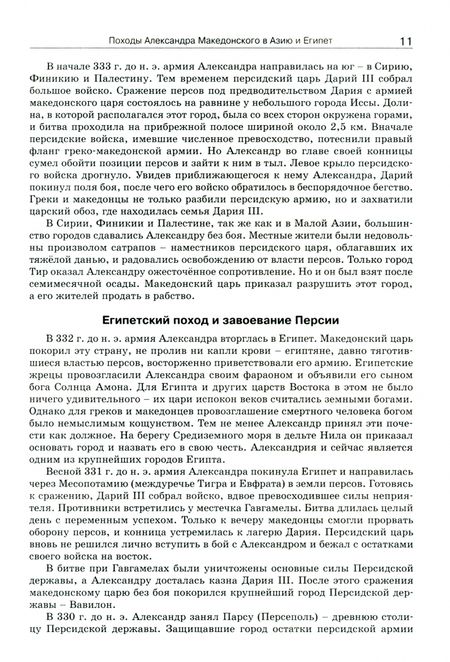 Походы Александра Македонского в Азию и Египет 11

В начале 333 г. до н. э. армия Александра направилась на юг – в Сирию, Финикию и Палестину. Тем временем персидский царь Дарий III собрал большое войско. Сражение персов под предводительством Дария с армией македонского царя состоялось на равнине у небольшого города Иссы. Долина, в которой располагался этот город, была со всех сторон окружена горами, и битва проходила на прибрежной полосе шириной около 2,5 км. Вначале персидские войска, имевшие численное превосходство, потеснили правый фланг греко-македонской армии. Но Александр во главе своей конницы сумел обойти позиции персов и зайти к ним в тыл. Левое крыло персидского войска дрогнуло. Увидев приближающегося к нему Александра, Дарий покинул поля боя, после чего его войско обратилось в беспорядочное бегство. Греки и македонцы не только разбили персидскую армию, но и захватили царский обоз, где находилась семья Дария III.

В Сирии, Финикии и Палестине, так же как и в Малой Азии, большинство городов сдавались Александру без боя. Местные жители были недовольны произволом сатрапов – наместников персидского царя, облагавших их тяжёлой данью, и радовались освобождению от власти персов. Только город Тир оказал Александру ожесточённое сопротивление. Но и он был взят после семимесячной осады. Македонский царь приказал разрушить этот город, а его жителей продать в рабство.

Египетский поход и завоевание Персии

В 332 г. до н. э. армия Александра вторглась в Египет. Македонский царь покорил эту страну, не пролив ни капли крови – египтяне, давно тяготившиеся властью персов, восторженно приветствовали его армию. Египетские жрецы провозгласили Александра своим фараоном и объявили его сыном бога Солнца Амона. Для Египта и других царств Востока в этом не было ничего удивительного – их цари испокон веков считались земными богами. Однако для греков и македонцев провозглашение смертного человека богом было немыслимым кощунством. Тем не менее Александр принял эти почести как должное. На берегу Средиземного моря в дельте Нила он приказал основать город и назвать его в свою честь. Александрия и сейчас является одним из крупнейших городов Египта.

Весной 331 г. до н. э. армия Александра покинула Египет и направилась через Месопотамию (междуречье Тигра и Евфрата) в земли персов. Готовясь к сражению, Дарий III собрал войско, вдвое превосходившее силы неприятеля. Противники встретились у местечка Гавгамелы. Битва длилась целый день с переменным успехом. Только к вечеру македонцы смогли прорвать оборону персов, и конница устремилась к лагерю Дария. Персидский царь вновь не решился лично вступить в бой с Александром и бежал с остатками своего войска на восток.

В битве при Гавгамелах были уничтожены основные силы Персидской державы, а Александру досталась казна Дария III. После этого сражения македонскому царю без боя покорился крупнейший город Персидской державы – Вавилон.

В 330 г. до н. э. Александр занял Парсу (Персеполь) – древнюю столицу Персидской державы. Защищавшие город остатки персидской армии